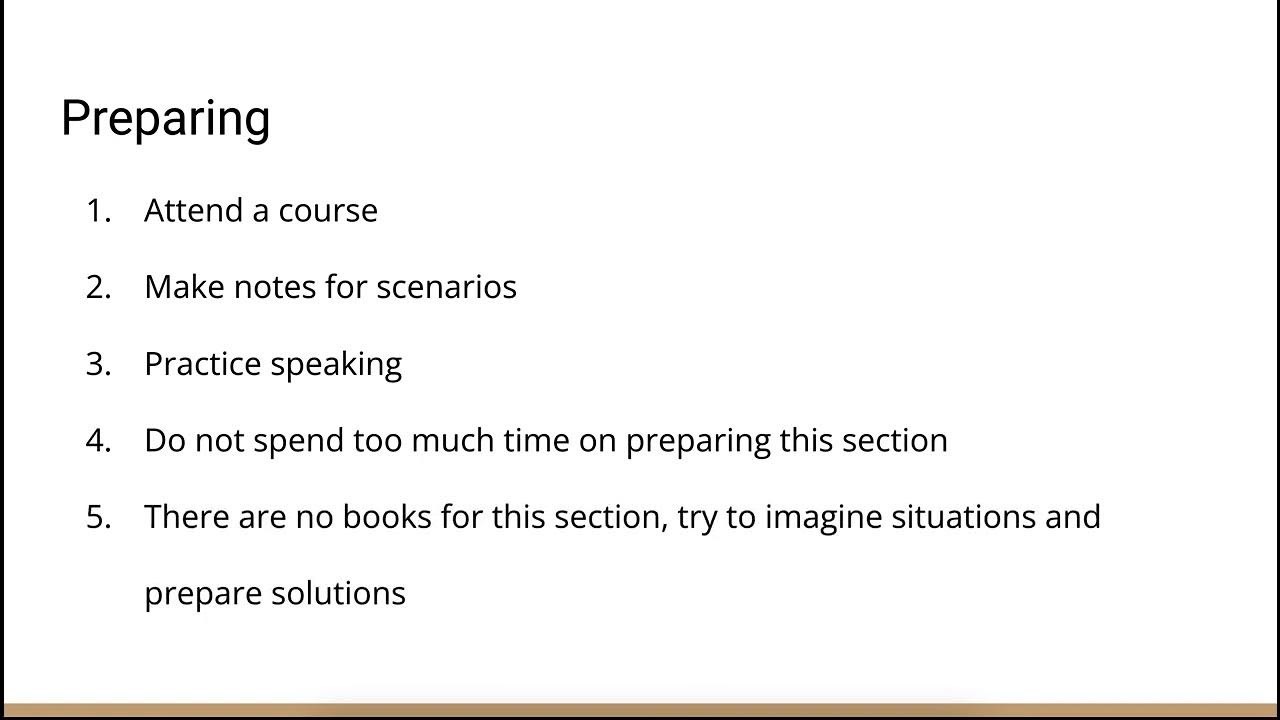 Preparing

1. Attend a course
2. Make notes for scenarios
3. Practice speaking
4. Do not spend too much time on preparing this section
5. There are no books for this section, try to imagine situations and prepare solutions